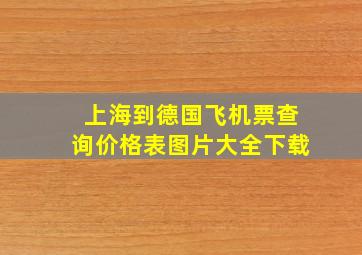 上海到德国飞机票查询价格表图片大全下载